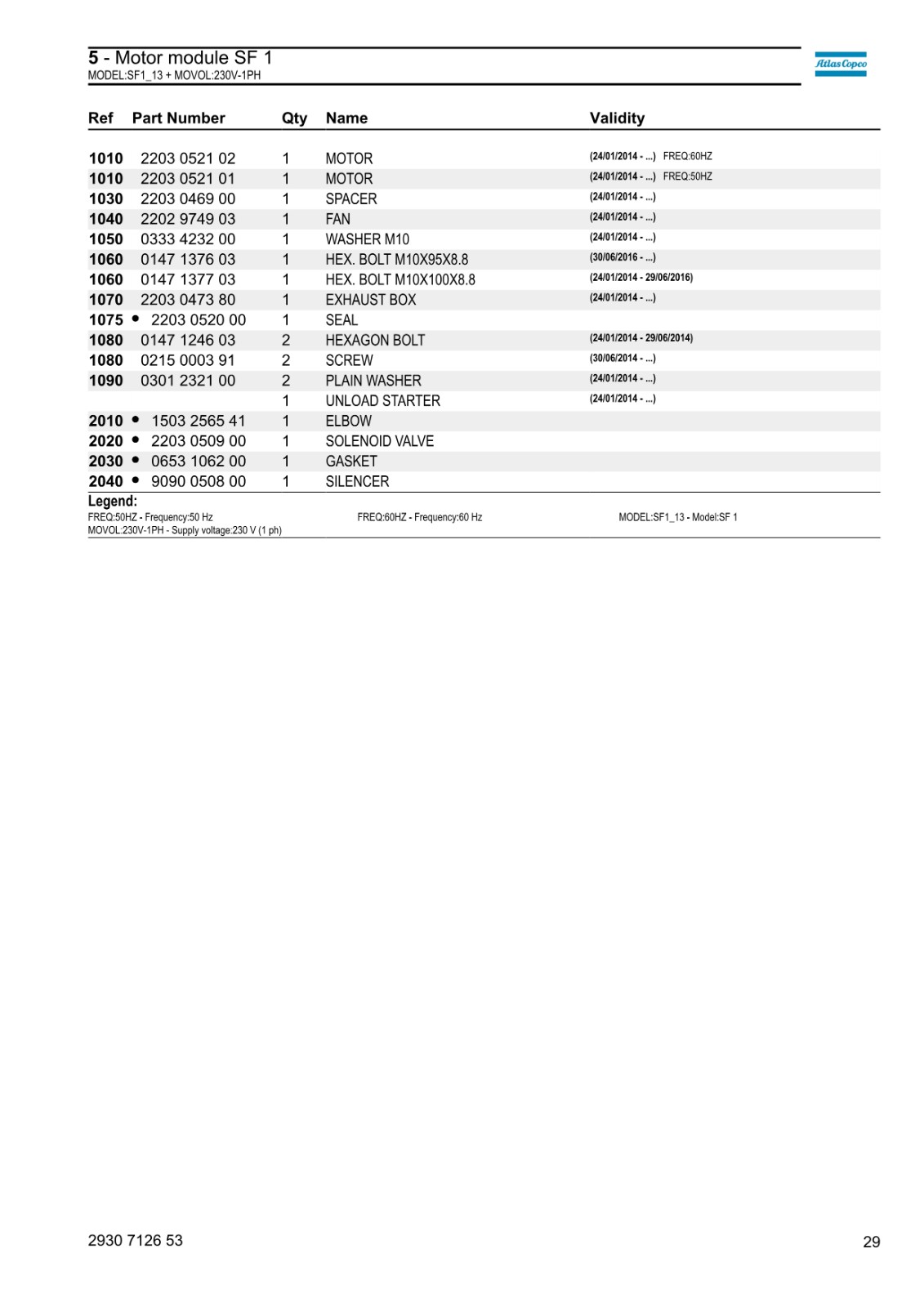 5 - Motor module SF 1
MODEL:SF1_13 + MOVOL:230V-1PH

Atlas Copco

| Ref | Part Number | Qty | Name | Validity |
|---|---|---|---|---|
| 1010 | 2203 0521 02 | 1 | MOTOR | (24/01/2014 - ...) FREQ:60HZ |
| 1010 | 2203 0521 01 | 1 | MOTOR | (24/01/2014 - ...) FREQ:50HZ |
| 1030 | 2203 0469 00 | 1 | SPACER | (24/01/2014 - ...) |
| 1040 | 2202 9749 03 | 1 | FAN | (24/01/2014 - ...) |
| 1050 | 0333 4232 00 | 1 | WASHER M10 | (24/01/2014 - ...) |
| 1060 | 0147 1376 03 | 1 | HEX. BOLT M10X95X8.8 | (30/06/2016 - ...) |
| 1060 | 0147 1377 03 | 1 | HEX. BOLT M10X100X8.8 | (24/01/2014 - 29/06/2016) |
| 1070 | 2203 0473 80 | 1 | EXHAUST BOX | (24/01/2014 - ...) |
| 1075 | • 2203 0520 00 | 1 | SEAL | |
| 1080 | 0147 1246 03 | 2 | HEXAGON BOLT | (24/01/2014 - 29/06/2014) |
| 1080 | 0215 0003 91 | 2 | SCREW | (30/06/2014 - ...) |
| 1090 | 0301 2321 00 | 2 | PLAIN WASHER | (24/01/2014 - ...) |
| | | 1 | UNLOAD STARTER | (24/01/2014 - ...) |
| 2010 | • 1503 2565 41 | 1 | ELBOW | |
| 2020 | • 2203 0509 00 | 1 | SOLENOID VALVE | |
| 2030 | • 0653 1062 00 | 1 | GASKET | |
| 2040 | • 9090 0508 00 | 1 | SILENCER | |

Legend:
FREQ:50HZ - Frequency:50 Hz
FREQ:60HZ - Frequency:60 Hz
MODEL:SF1_13 - Model:SF 1
MOVOL:230V-1PH - Supply voltage:230 V (1 ph)

2930 7126 53
29